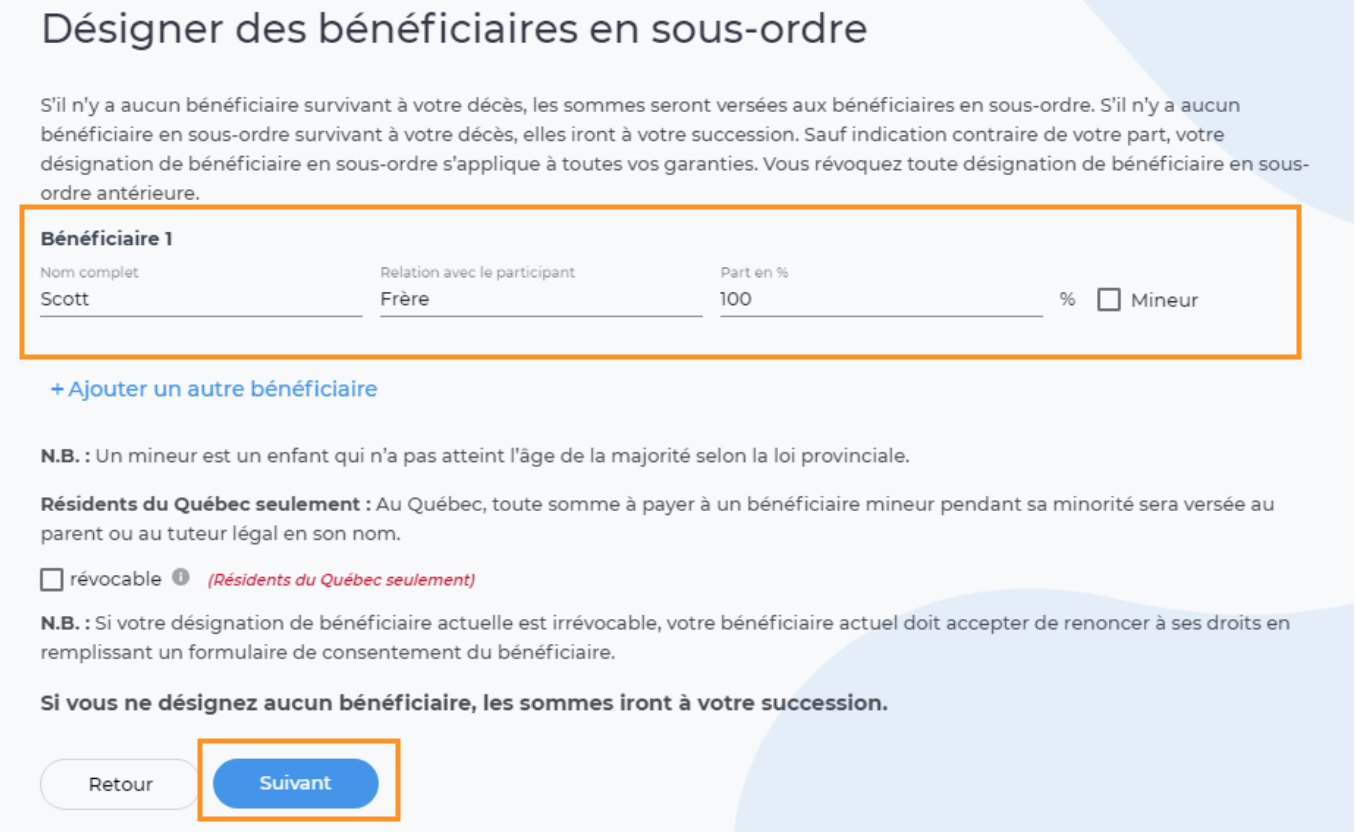 Désigner des bénéficiaires en sous-ordre

S'il n'y a aucun bénéficiaire survivant à votre décès, les sommes seront versées aux bénéficiaires en sous-ordre. S'il n'y a aucun bénéficiaire en sous-ordre survivant à votre décès, elles iront à votre succession. Sauf indication contraire de votre part, votre désignation de bénéficiaire en sous-ordre s'applique à toutes vos garanties. Vous révoquez toute désignation de bénéficiaire en sous-ordre antérieure.

Bénéficiaire 1

Nom complet
Scott

Relation avec le participant
Frère

Part en %
100

%

Mineur

+ Ajouter un autre bénéficiaire

N.B. : Un mineur est un enfant qui n'a pas atteint l'âge de la majorité selon la loi provinciale.

Résidents du Québec seulement : Au Québec, toute somme à payer à un bénéficiaire mineur pendant sa minorité sera versée au parent ou au tuteur légal en son nom.

révocable (Résidents du Québec seulement)

N.B. : Si votre désignation de bénéficiaire actuelle est irrévocable, votre bénéficiaire actuel doit accepter de renoncer à ses droits en remplissant un formulaire de consentement du bénéficiaire.

Si vous ne désignez aucun bénéficiaire, les sommes iront à votre succession.

Retour

Suivant